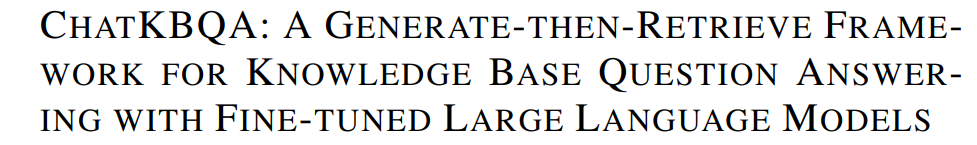 CHATKBQA: A GENERATE-THEN-RETRIEVE FRAMEWORK FOR KNOWLEDGE BASE QUESTION ANSWERING WITH FINE-TUNED LARGE LANGUAGE MODELS